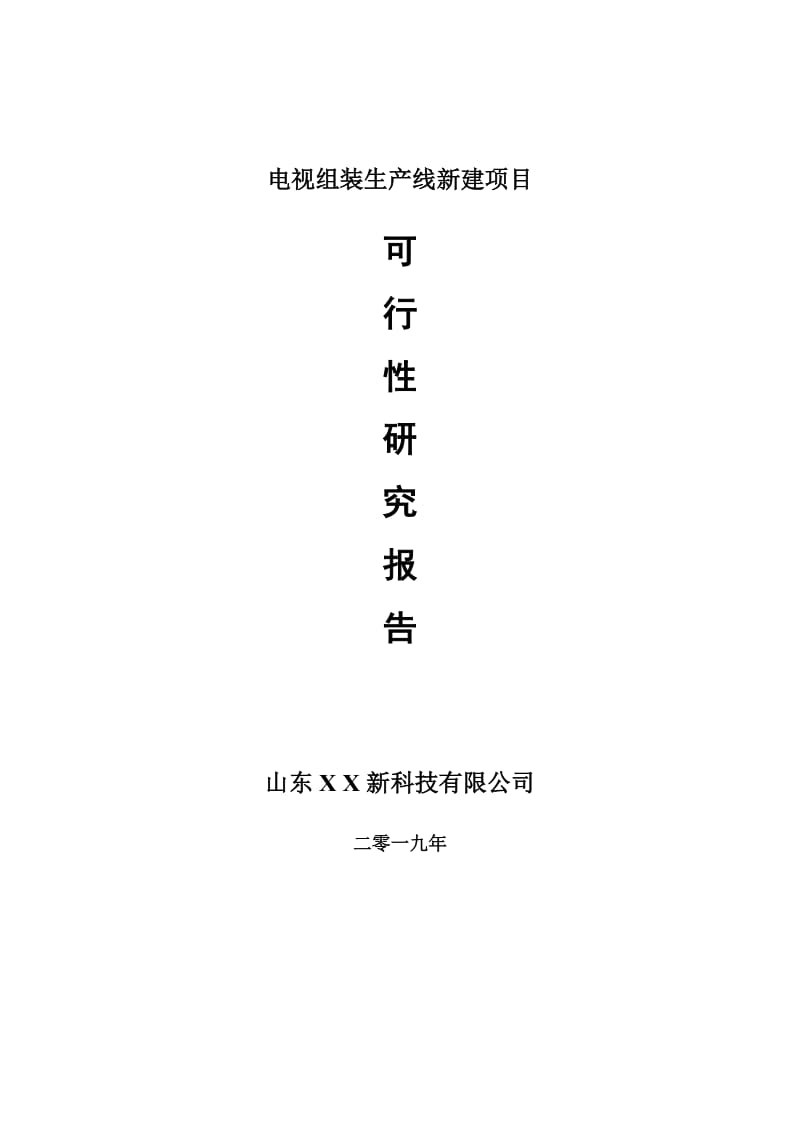 电视组装生产线新建项目

可

行

性

研

究

报

告

山东 X X 新科技有限公司

二零一九年